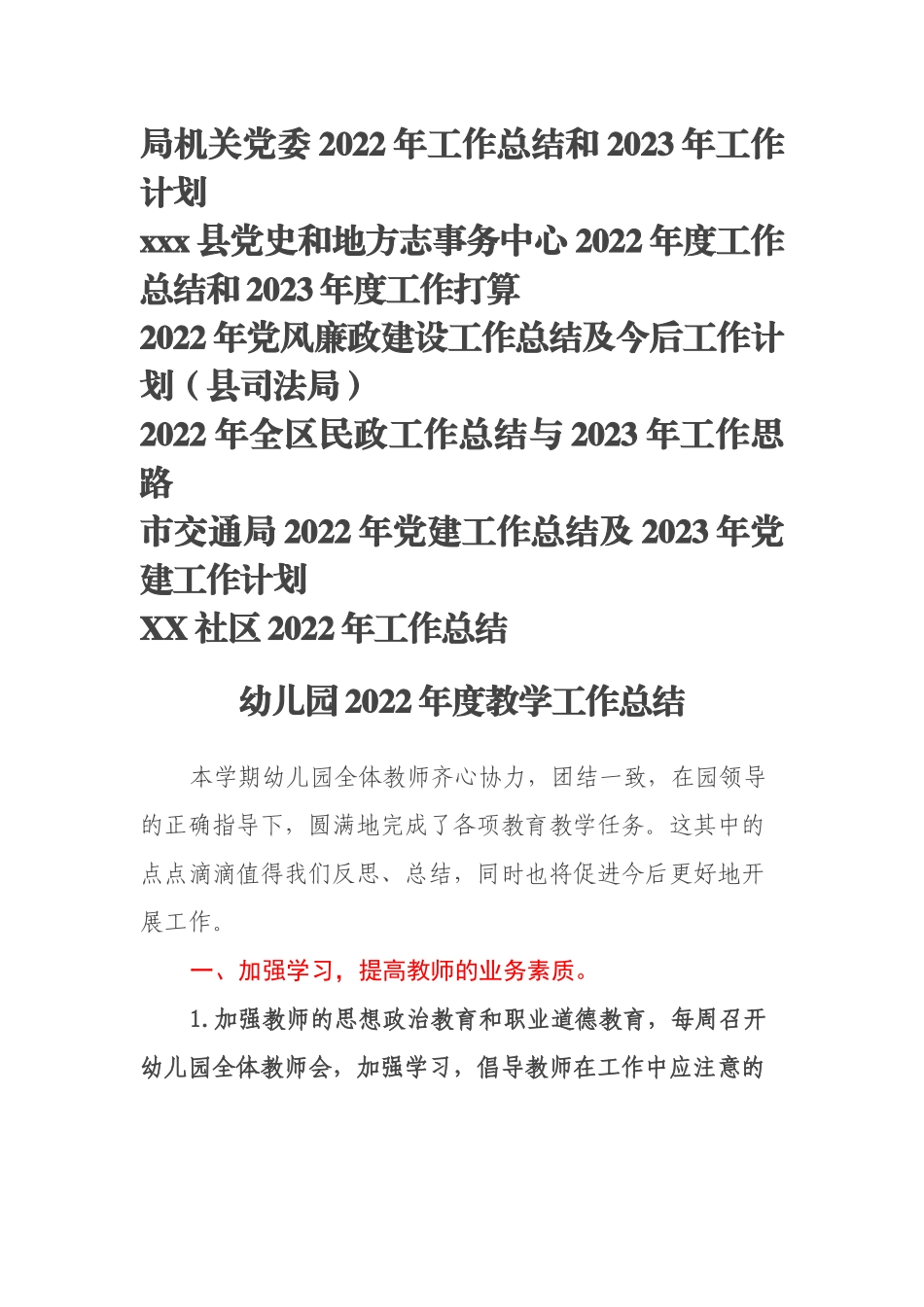 局机关党委 2022 年工作总结和 2023 年工作计划

xxx 县党史和地方志事务中心 2022 年度工作总结和 2023 年度工作打算

2022 年党风廉政建设工作总结及今后工作计划（县司法局）

2022 年全区民政工作总结与 2023 年工作思路

市交通局 2022 年党建工作总结及 2023 年党建工作计划

XX 社区 2022 年工作总结

幼儿园 2022 年度教学工作总结

本学期幼儿园全体教师齐心协力，团结一致，在园领导的正确指导下，圆满地完成了各项教育教学任务。这其中的点点滴滴值得我们反思、总结，同时也将促进今后更好地开展工作。

一、加强学习，提高教师的业务素质。

1.加强教师的思想政治教育和职业道德教育，每周召开幼儿园全体教师会，加强学习，倡导教师在工作中应注意的